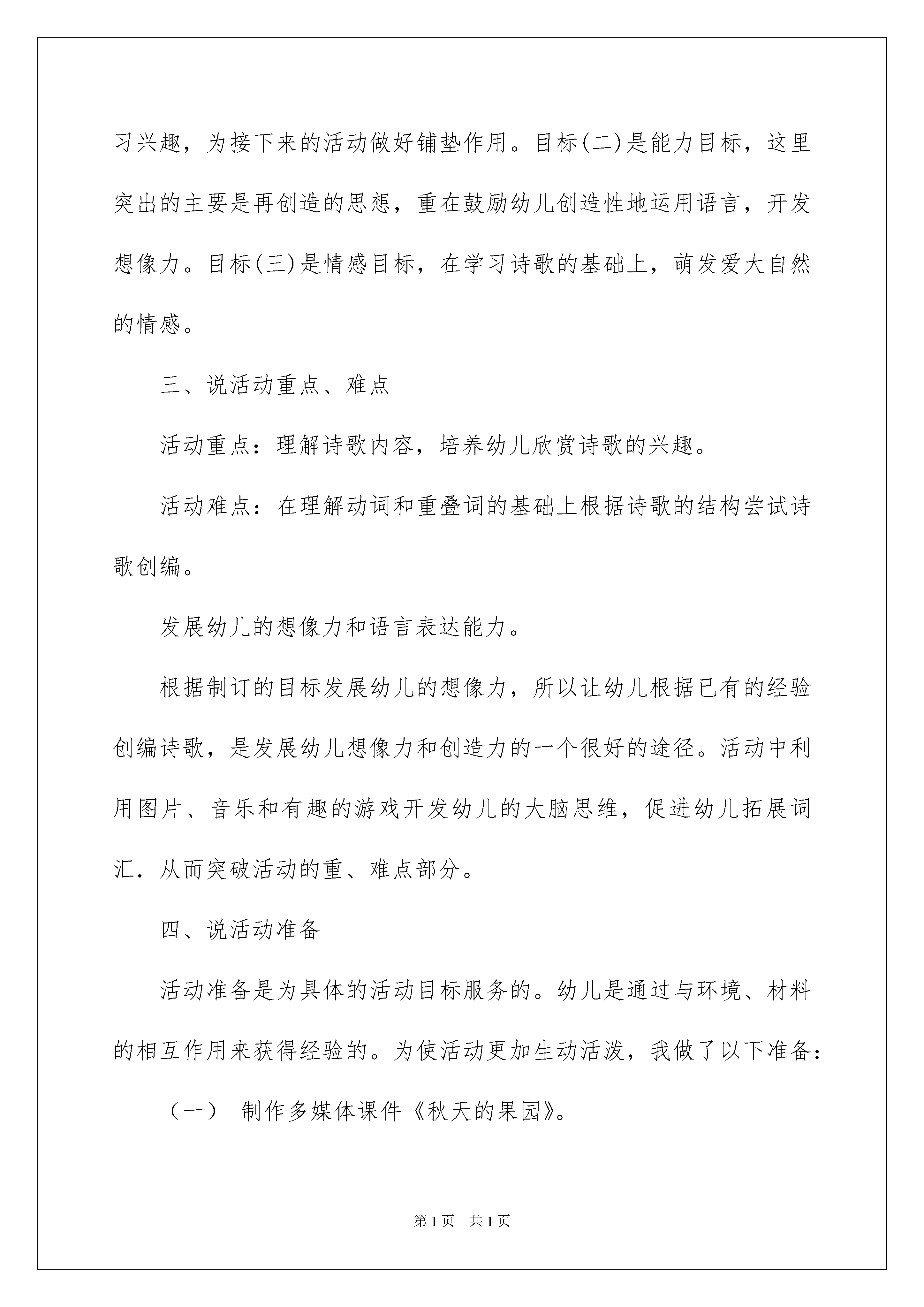 习兴趣，为接下来的活动做好铺垫作用。目标(二)是能力目标，这里突出的主要是再创造的思想，重在鼓励幼儿创造性地运用语言，开发想像力。目标(三)是情感目标，在学习诗歌的基础上，萌发爱大自然的情感。

三、说活动重点、难点

活动重点：理解诗歌内容，培养幼儿欣赏诗歌的兴趣。

活动难点：在理解动词和重叠词的基础上根据诗歌的结构尝试诗歌创编。

发展幼儿的想像力和语言表达能力。

根据制订的目标发展幼儿的想像力，所以让幼儿根据已有的经验创编诗歌，是发展幼儿想像力和创造力的一个很好的途径。活动中利用图片、音乐和有趣的游戏开发幼儿的大脑思维，促进幼儿拓展词汇．从而突破活动的重、难点部分。

四、说活动准备

活动准备是为具体的活动目标服务的。幼儿是通过与环境、材料的相互作用来获得经验的。为使活动更加生动活泼，我做了以下准备：

（一） 制作多媒体课件《秋天的果园》。

第1页 共1页